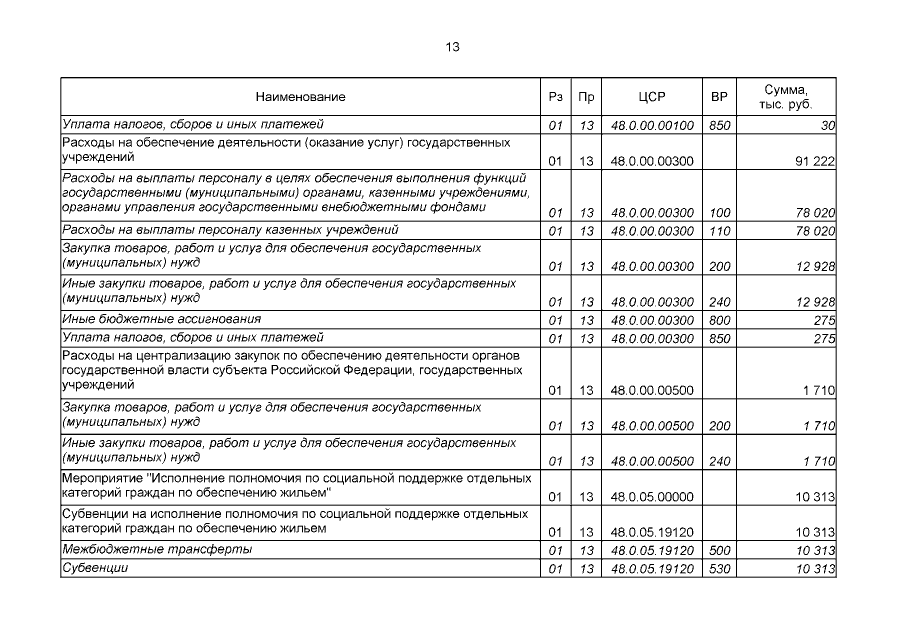 13

| Наименование | Рз | Пр | ЦСР | ВР | Сумма, тыс. руб. |
|---|---|---|---|---|---|
| Уплата налогов, сборов и иных платежей | 01 | 13 | 48.0.00.00100 | 850 | 30 |
| Расходы на обеспечение деятельности (оказание услуг) государственных учреждений | 01 | 13 | 48.0.00.00300 |  | 91 222 |
| Расходы на выплаты персоналу в целях обеспечения выполнения функций государственными (муниципальными) органами, казенными учреждениями, органами управления государственными внебюджетными фондами | 01 | 13 | 48.0.00.00300 | 100 | 78 020 |
| Расходы на выплаты персоналу казенных учреждений | 01 | 13 | 48.0.00.00300 | 110 | 78 020 |
| Закупка товаров, работ и услуг для обеспечения государственных (муниципальных) нужд | 01 | 13 | 48.0.00.00300 | 200 | 12 928 |
| Иные закупки товаров, работ и услуг для обеспечения государственных (муниципальных) нужд | 01 | 13 | 48.0.00.00300 | 240 | 12 928 |
| Иные бюджетные ассигнования | 01 | 13 | 48.0.00.00300 | 800 | 275 |
| Уплата налогов, сборов и иных платежей | 01 | 13 | 48.0.00.00300 | 850 | 275 |
| Расходы на централизацию закупок по обеспечению деятельности органов государственной власти субъекта Российской Федерации, государственных учреждений | 01 | 13 | 48.0.00.00500 |  | 1 710 |
| Закупка товаров, работ и услуг для обеспечения государственных (муниципальных) нужд | 01 | 13 | 48.0.00.00500 | 200 | 1 710 |
| Иные закупки товаров, работ и услуг для обеспечения государственных (муниципальных) нужд | 01 | 13 | 48.0.00.00500 | 240 | 1 710 |
| Мероприятие "Исполнение полномочия по социальной поддержке отдельных категорий граждан по обеспечению жильем" | 01 | 13 | 48.0.05.00000 |  | 10 313 |
| Субвенции на исполнение полномочия по социальной поддержке отдельных категорий граждан по обеспечению жильем | 01 | 13 | 48.0.05.19120 |  | 10 313 |
| Межбюджетные трансферты | 01 | 13 | 48.0.05.19120 | 500 | 10 313 |
| Субвенции | 01 | 13 | 48.0.05.19120 | 530 | 10 313 |